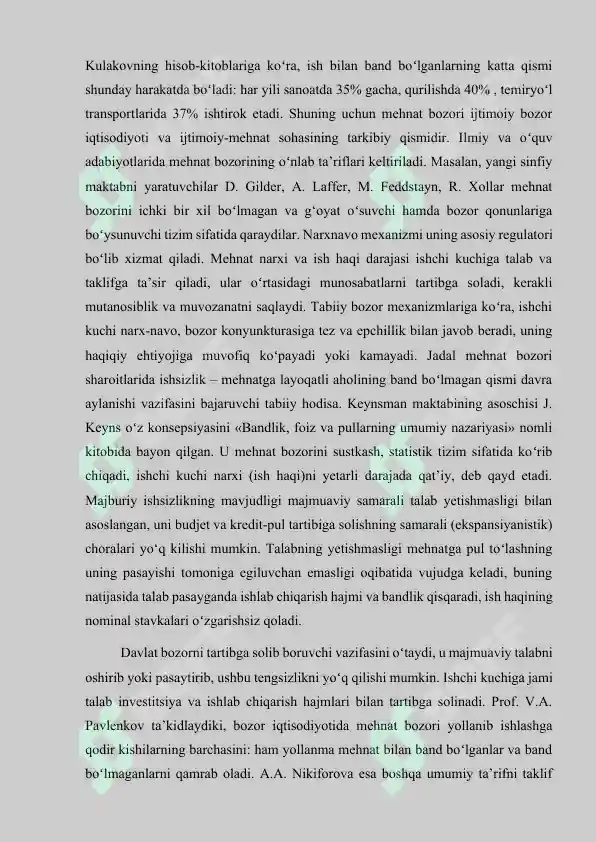 Kulakovning hisob-kitoblariga ko‘ra, ish bilan band bo‘lganlarning katta qismi shunday harakatda bo‘ladi: har yili sanoatda 35% gacha, qurilishda 40% , temiryo‘l transportlarida 37% ishtirok etadi. Shuning uchun mehnat bozori ijtimoiy bozor iqtisodiyoti va ijtimoiy-mehnat sohasining tarkibiy qismidir. Ilmiy va o‘quv adabiyotlarida mehnat bozorining o‘nlab ta’riflari keltiriladi. Masalan, yangi sinfiy maktabni yaratuvchilar D. Gilder, A. Laffer, M. Feddstayn, R. Xollar mehnat bozorini ichki bir xil bo‘lmagan va g‘oyat o‘suvchi hamda bozor qonunlariga bo‘ysunuvchi tizim sifatida qaraydilar. Narxnavo mexanizmi uning asosiy regulatori bo‘lib xizmat qiladi. Mehnat narxi va ish haqi darajasi ishchi kuchiga talab va taklifga ta’sir qiladi, ular o‘rtasidagi munosabatlarni tartibga soladi, kerakli mutanosiblik va muvozanatni saqlaydi. Tabiiy bozor mexanizmlariga ko‘ra, ishchi kuchi narx-navo, bozor konyunkturasiga tez va epchillik bilan javob beradi, uning haqiqiy ehtiyojiga muvofiq ko‘payadi yoki kamayadi. Jadal mehnat bozori sharoitlarida ishsizlik – mehnatga layoqatli aholining band bo‘lmagan qismi davra aylanishi vazifasini bajaruvchi tabiiy hodisa. Keynsman maktabining asoschisi J. Keyns o‘z konsepsiyasini «Bandlik, foiz va pullarning umumiy nazariyasi» nomli kitobida bayon qilgan. U mehnat bozorini sustkash, statistik tizim sifatida ko‘rib chiqadi, ishchi kuchi narxi (ish haqi)ni yetarli darajada qat’iy, deb qayd etadi. Majburiy ishsizlikning mavjudligi majmuaviy samarali talab yetishmasligi bilan asoslangan, uni budjet va kredit-pul tartibiga solishning samarali (ekspansiyanistik) choralari yo‘q kilishi mumkin. Talabning yetishmasligi mehnatga pul to‘lashning uning pasayishi tomoniga egiluvchan emasligi oqibatida vujudga keladi, buning natijasida talab pasayganda ishlab chiqarish hajmi va bandlik qisqaradi, ish haqining nominal stavkalari o‘zgarishsiz qoladi.

Davlat bozorni tartibga solib boruvchi vazifasini o‘taydi, u majmuaviy talabni oshirib yoki pasaytirib, ushbu tengsizlikni yo‘q qilishi mumkin. Ishchi kuchiga jami talab investitsiya va ishlab chiqarish hajmlari bilan tartibga solinadi. Prof. V.A. Pavlenkov ta’kidlaydiki, bozor iqtisodiyotida mehnat bozori yollanib ishlashga qodir kishilarning barchasini: ham yollanma mehnat bilan band bo‘lganlar va band bo‘lmaganlarni qamrab oladi. A.A. Nikiforova esa boshqa umumiy ta’rifni taklif